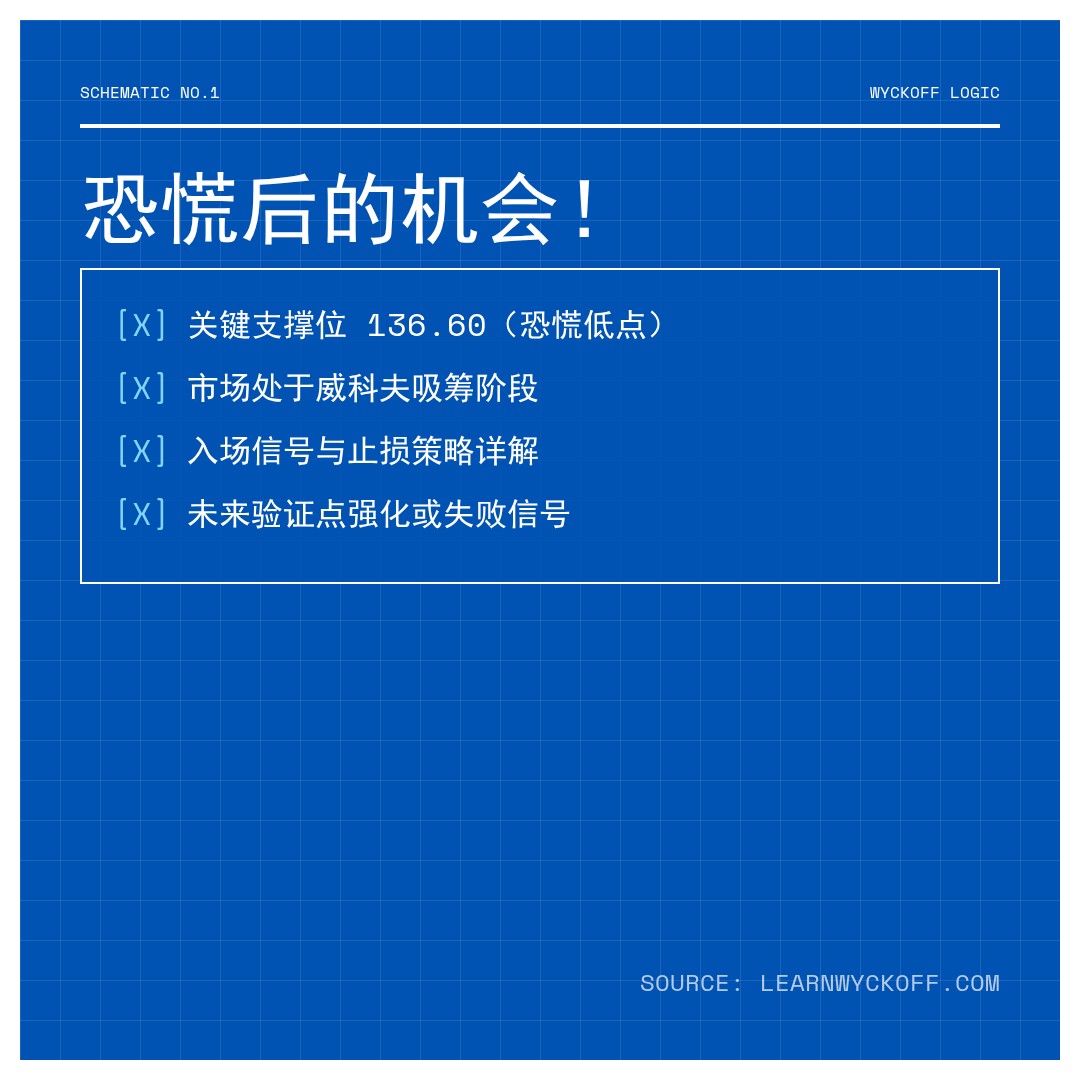 SCHEMATIC NO.1

WYCKOFF LOGIC

恐慌后的机会!

[X] 关键支撑位 136.60（恐慌低点）

[X] 市场处于威科夫吸筹阶段

[X] 入场信号与止损策略详解

[X] 未来验证点强化或失败信号

SOURCE: LEARNWYCKOFF.COM